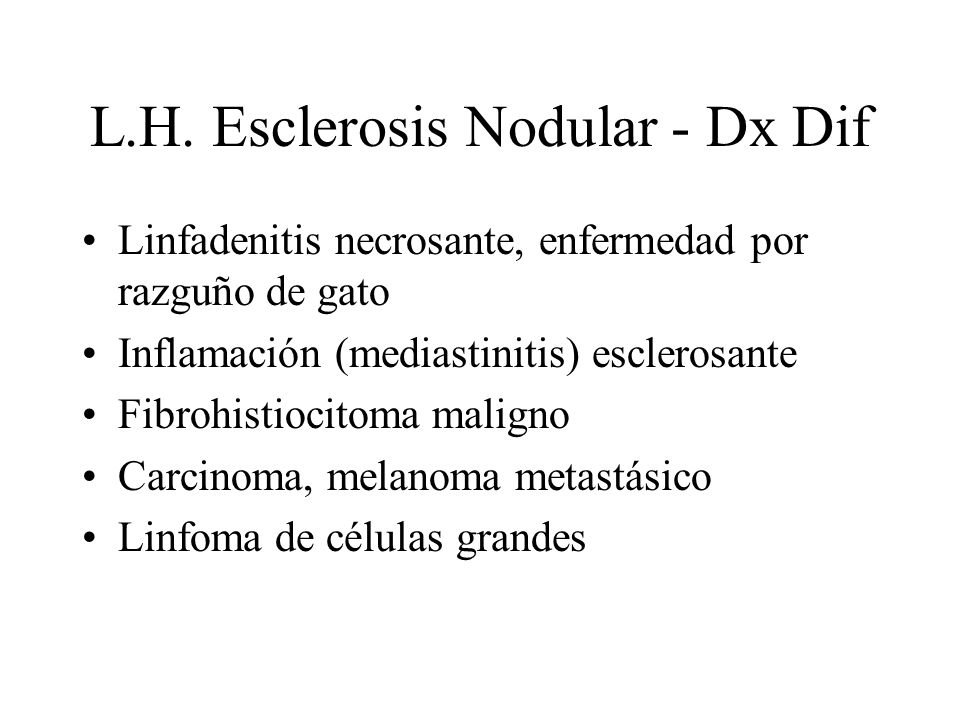 L.H. Esclerosis Nodular - Dx Dif

• Linfadenitis necrosante, enfermedad por razguño de gato
• Inflamación (mediastinitis) esclerosante
• Fibrohistiocitoma maligno
• Carcinoma, melanoma metastásico
• Linfoma de células grandes